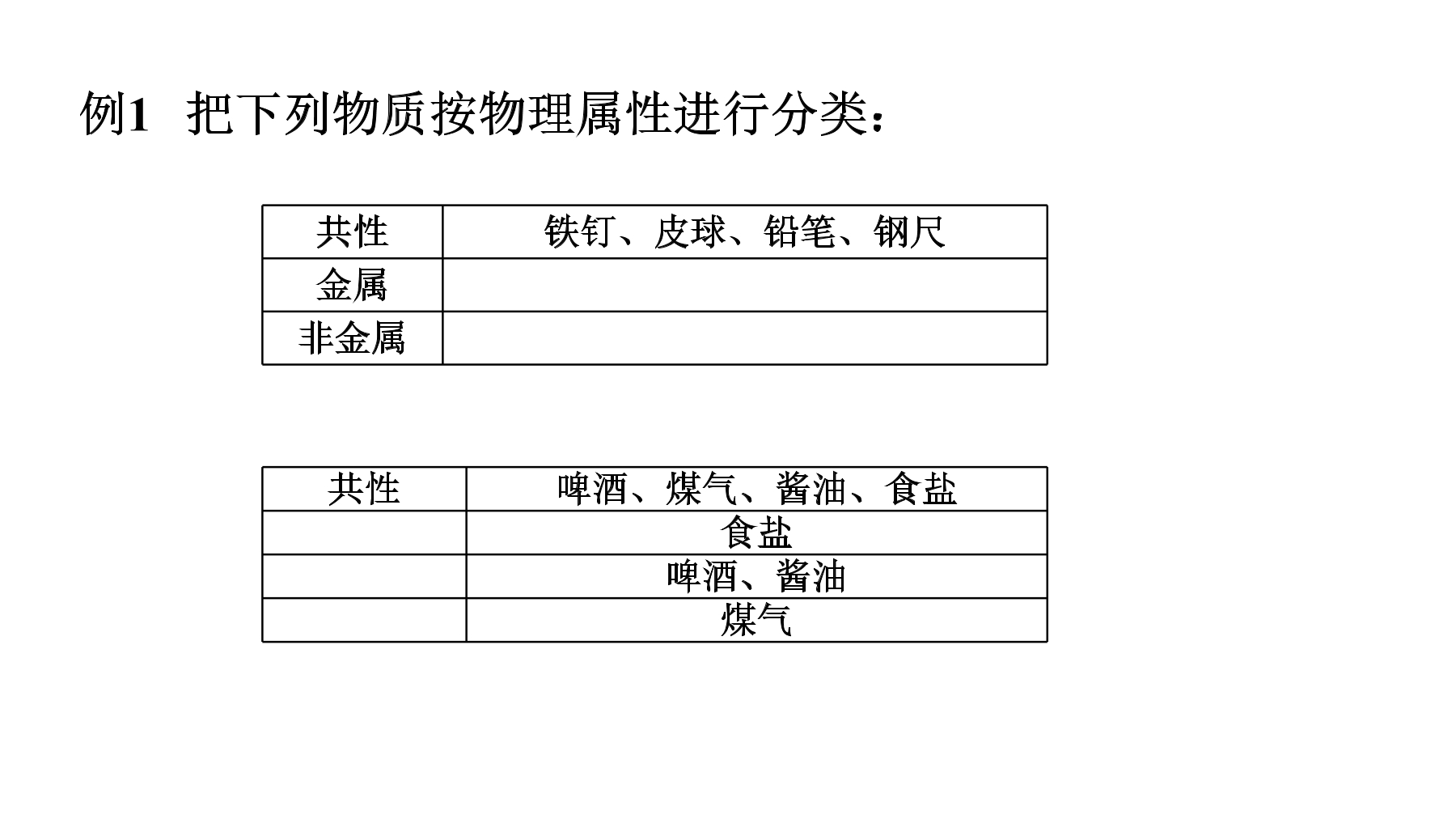 例1 把下列物质按物理属性进行分类：

| 共性 | 铁钉、皮球、铅笔、钢尺 |
|---|---|
| 金属 |  |
| 非金属 |  |

| 共性 | 啤酒、煤气、酱油、食盐 |
|---|---|
|  | 食盐 |
|  | 啤酒、酱油 |
|  | 煤气 |